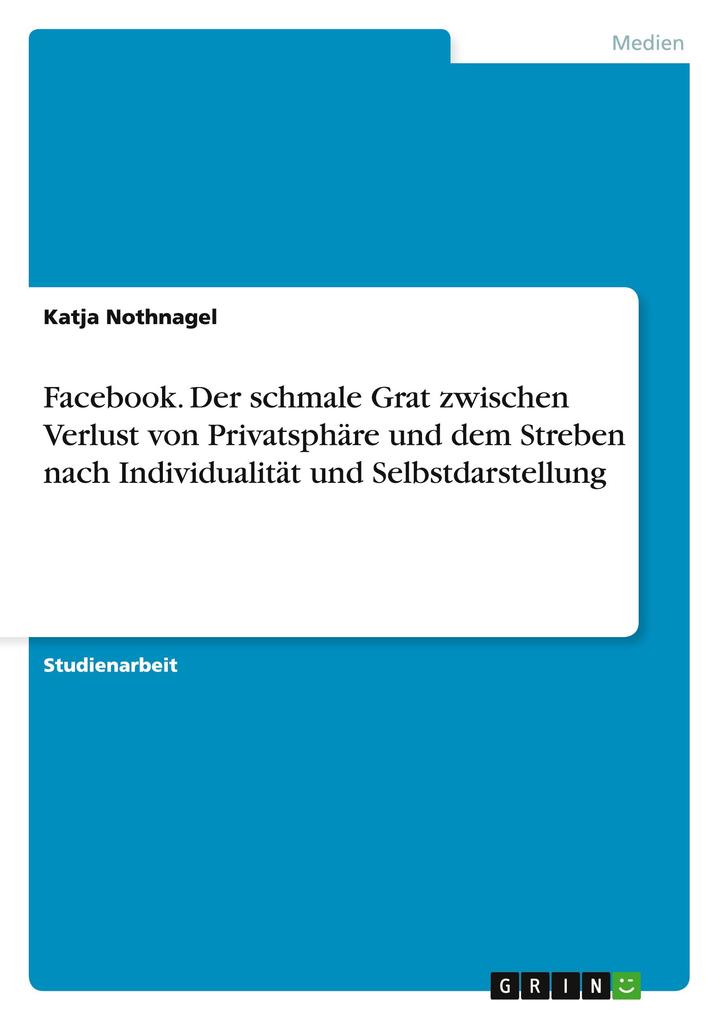 Medien

Katja Nothnagel

Facebook. Der schmale Grat zwischen Verlust von Privatsphäre und dem Streben nach Individualität und Selbstdarstellung

Studienarbeit

GRIN